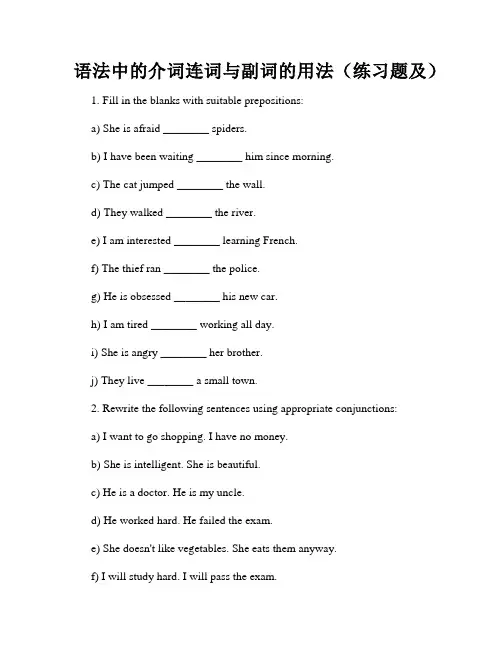 语法中的介词连词与副词的用法（练习题及）

1. Fill in the blanks with suitable prepositions:

a) She is afraid ________ spiders.

b) I have been waiting ________ him since morning.

c) The cat jumped ________ the wall.

d) They walked ________ the river.

e) I am interested ________ learning French.

f) The thief ran ________ the police.

g) He is obsessed ________ his new car.

h) I am tired ________ working all day.

i) She is angry ________ her brother.

j) They live ________ a small town.

2. Rewrite the following sentences using appropriate conjunctions:

a) I want to go shopping. I have no money.

b) She is intelligent. She is beautiful.

c) He is a doctor. He is my uncle.

d) He worked hard. He failed the exam.

e) She doesn't like vegetables. She eats them anyway.

f) I will study hard. I will pass the exam.